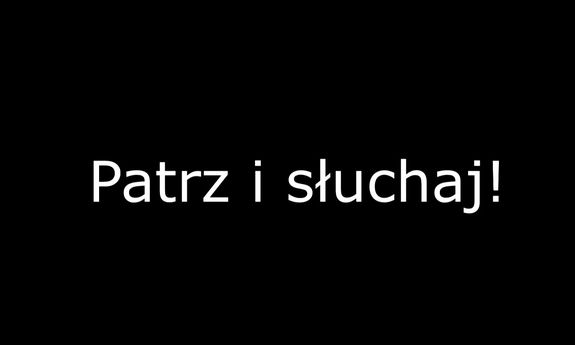 Patrz i słuchaj!